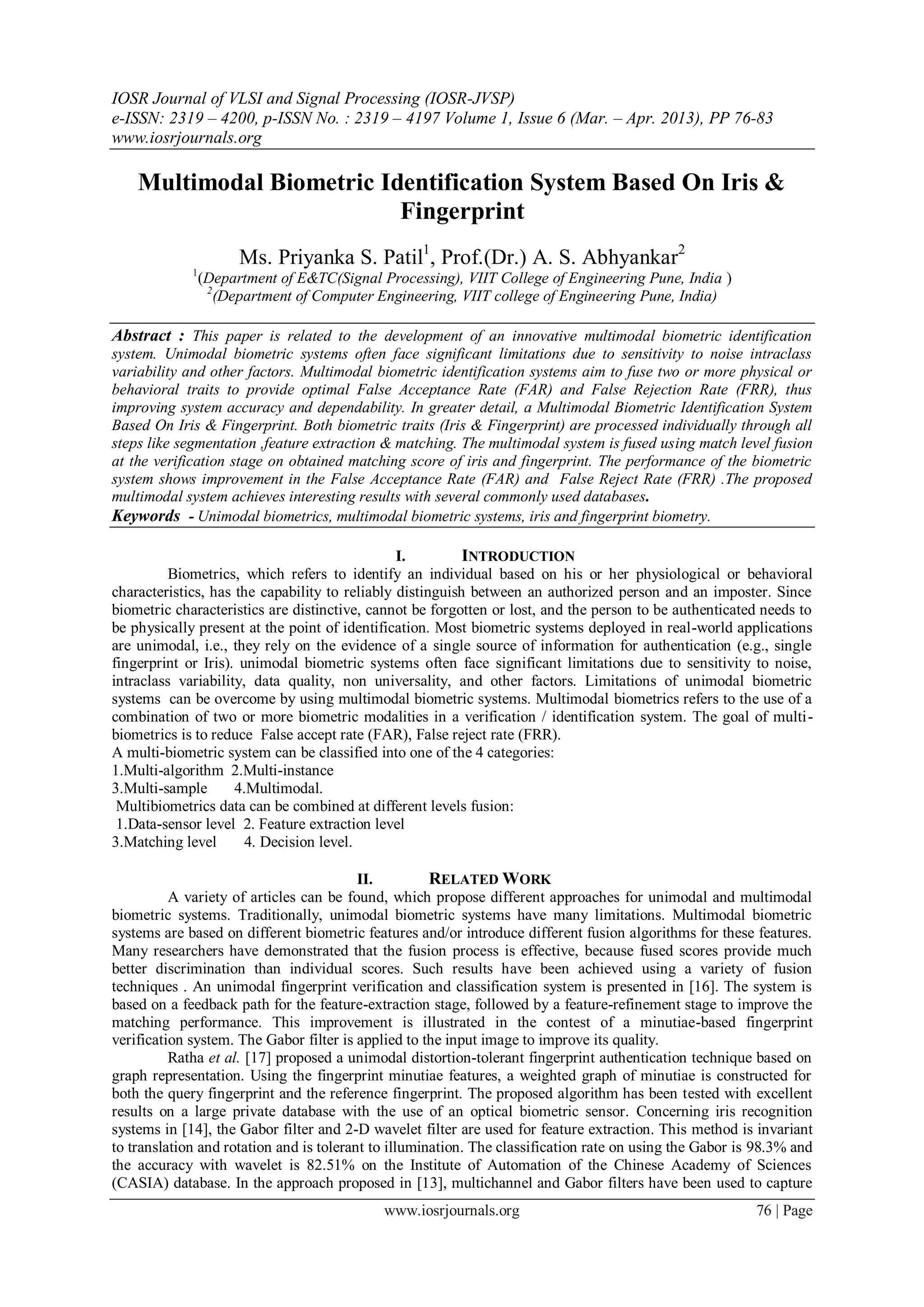 IOSR Journal of VLSI and Signal Processing (IOSR-JVSP)
e-ISSN: 2319 – 4200, p-ISSN No. : 2319 – 4197 Volume 1, Issue 6 (Mar. – Apr. 2013), PP 76-83
www.iosrjournals.org

Multimodal Biometric Identification System Based On Iris & Fingerprint

Ms. Priyanka S. Patil$^1$, Prof.(Dr.) A. S. Abhyankar$^2$
$^1$(Department of E&TC(Signal Processing), VIIT College of Engineering Pune, India )
$^2$(Department of Computer Engineering, VIIT college of Engineering Pune, India)

Abstract : This paper is related to the development of an innovative multimodal biometric identification system. Unimodal biometric systems often face significant limitations due to sensitivity to noise intraclass variability and other factors. Multimodal biometric identification systems aim to fuse two or more physical or behavioral traits to provide optimal False Acceptance Rate (FAR) and False Rejection Rate (FRR), thus improving system accuracy and dependability. In greater detail, a Multimodal Biometric Identification System Based On Iris & Fingerprint. Both biometric traits (Iris & Fingerprint) are processed individually through all steps like segmentation ,feature extraction & matching. The multimodal system is fused using match level fusion at the verification stage on obtained matching score of iris and fingerprint. The performance of the biometric system shows improvement in the False Acceptance Rate (FAR) and False Reject Rate (FRR) .The proposed multimodal system achieves interesting results with several commonly used databases.
Keywords - Unimodal biometrics, multimodal biometric systems, iris and fingerprint biometry.

I. INTRODUCTION
Biometrics, which refers to identify an individual based on his or her physiological or behavioral characteristics, has the capability to reliably distinguish between an authorized person and an imposter. Since biometric characteristics are distinctive, cannot be forgotten or lost, and the person to be authenticated needs to be physically present at the point of identification. Most biometric systems deployed in real-world applications are unimodal, i.e., they rely on the evidence of a single source of information for authentication (e.g., single fingerprint or Iris). unimodal biometric systems often face significant limitations due to sensitivity to noise, intraclass variability, data quality, non universality, and other factors. Limitations of unimodal biometric systems can be overcome by using multimodal biometric systems. Multimodal biometrics refers to the use of a combination of two or more biometric modalities in a verification / identification system. The goal of multi-biometrics is to reduce False accept rate (FAR), False reject rate (FRR).
A multi-biometric system can be classified into one of the 4 categories:
1.Multi-algorithm 2.Multi-instance
3.Multi-sample 4.Multimodal.
Multibiometrics data can be combined at different levels fusion:
1.Data-sensor level 2. Feature extraction level
3.Matching level 4. Decision level.

II. RELATED WORK
A variety of articles can be found, which propose different approaches for unimodal and multimodal biometric systems. Traditionally, unimodal biometric systems have many limitations. Multimodal biometric systems are based on different biometric features and/or introduce different fusion algorithms for these features. Many researchers have demonstrated that the fusion process is effective, because fused scores provide much better discrimination than individual scores. Such results have been achieved using a variety of fusion techniques . An unimodal fingerprint verification and classification system is presented in [16]. The system is based on a feedback path for the feature-extraction stage, followed by a feature-refinement stage to improve the matching performance. This improvement is illustrated in the contest of a minutiae-based fingerprint verification system. The Gabor filter is applied to the input image to improve its quality.
Ratha et al. [17] proposed a unimodal distortion-tolerant fingerprint authentication technique based on graph representation. Using the fingerprint minutiae features, a weighted graph of minutiae is constructed for both the query fingerprint and the reference fingerprint. The proposed algorithm has been tested with excellent results on a large private database with the use of an optical biometric sensor. Concerning iris recognition systems in [14], the Gabor filter and 2-D wavelet filter are used for feature extraction. This method is invariant to translation and rotation and is tolerant to illumination. The classification rate on using the Gabor is 98.3% and the accuracy with wavelet is 82.51% on the Institute of Automation of the Chinese Academy of Sciences (CASIA) database. In the approach proposed in [13], multichannel and Gabor filters have been used to capture

www.iosrjournals.org 76 | Page